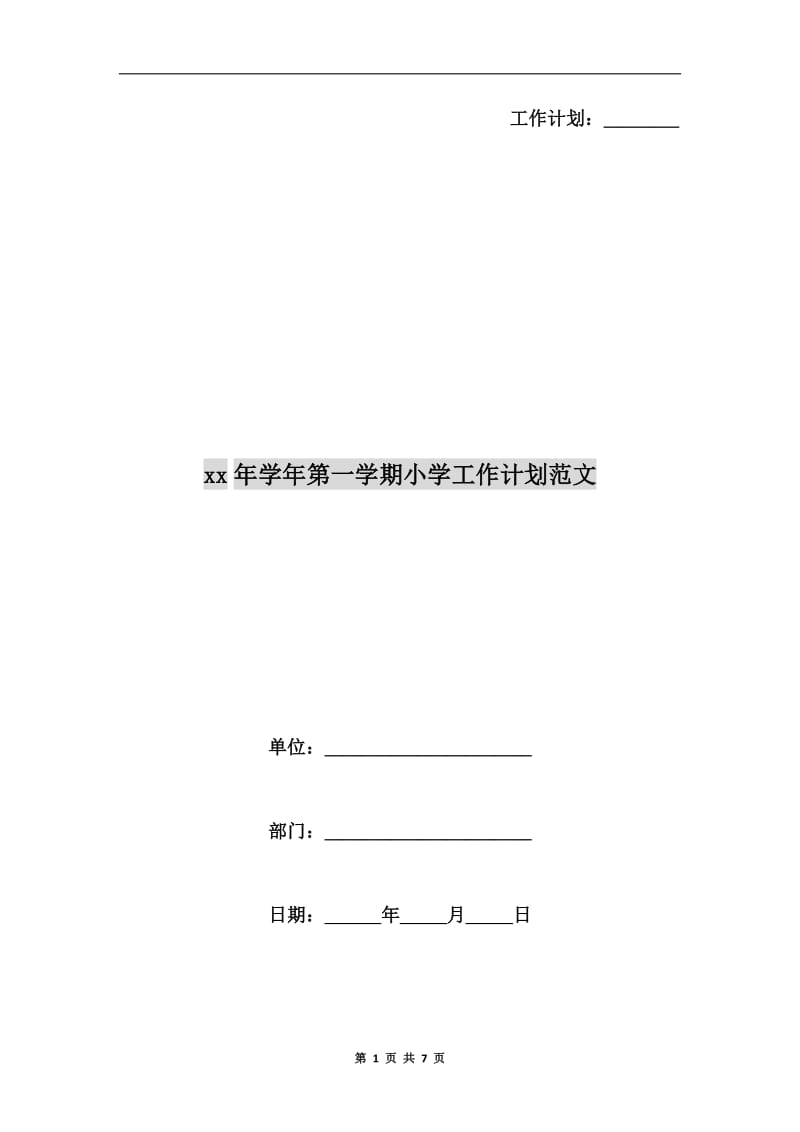 工作计划：____

xx年学年第一学期小学工作计划范文

单位：____

部门：____

日期：____年____月____日

第1页 共7页